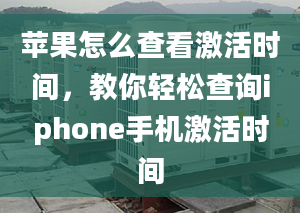 苹果怎么查看激活时间，教你轻松查询iphone手机激活时间